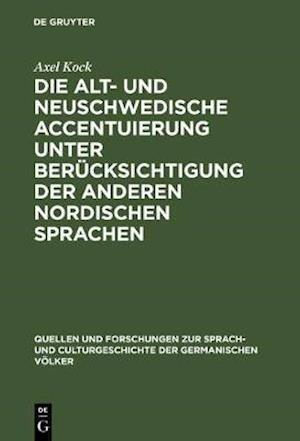 DE GRUYTER

Axel Kock

DIE ALT- UND NEUSCHWEDISCHE ACCENTUIERUNG UNTER BERÜCKSICHTIGUNG DER ANDEREN NORDISCHEN SPRACHEN

QUELLEN UND FORSCHUNGEN ZUR SPRACH- UND CULTURGESCHICHTE DER GERMANISCHEN VÖLKER

DE G